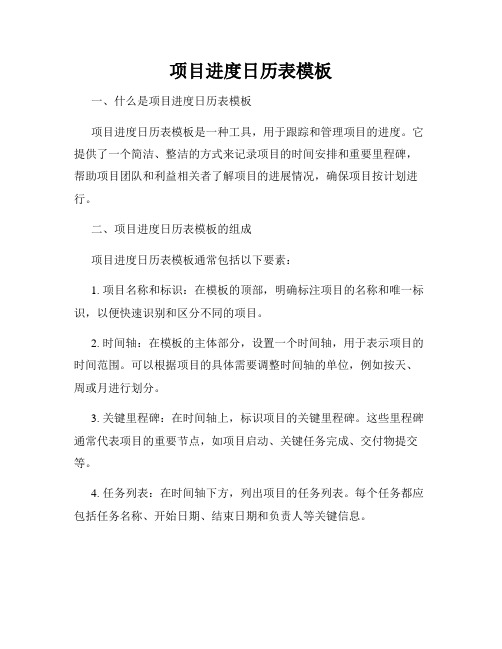 项目进度日历表模板

一、什么是项目进度日历表模板

项目进度日历表模板是一种工具，用于跟踪和管理项目的进度。它提供了一个简洁、整洁的方式来记录项目的时间安排和重要里程碑，帮助项目团队和利益相关者了解项目的进展情况，确保项目按计划进行。

二、项目进度日历表模板的组成

项目进度日历表模板通常包括以下要素：

1. 项目名称和标识：在模板的顶部，明确标注项目的名称和唯一标识，以便快速识别和区分不同的项目。

2. 时间轴：在模板的主体部分，设置一个时间轴，用于表示项目的时间范围。可以根据项目的具体需要调整时间轴的单位，例如按天、周或月进行划分。

3. 关键里程碑：在时间轴上，标识项目的关键里程碑。这些里程碑通常代表项目的重要节点，如项目启动、关键任务完成、交付物提交等。

4. 任务列表：在时间轴下方，列出项目的任务列表。每个任务都应包括任务名称、开始日期、结束日期和负责人等关键信息。